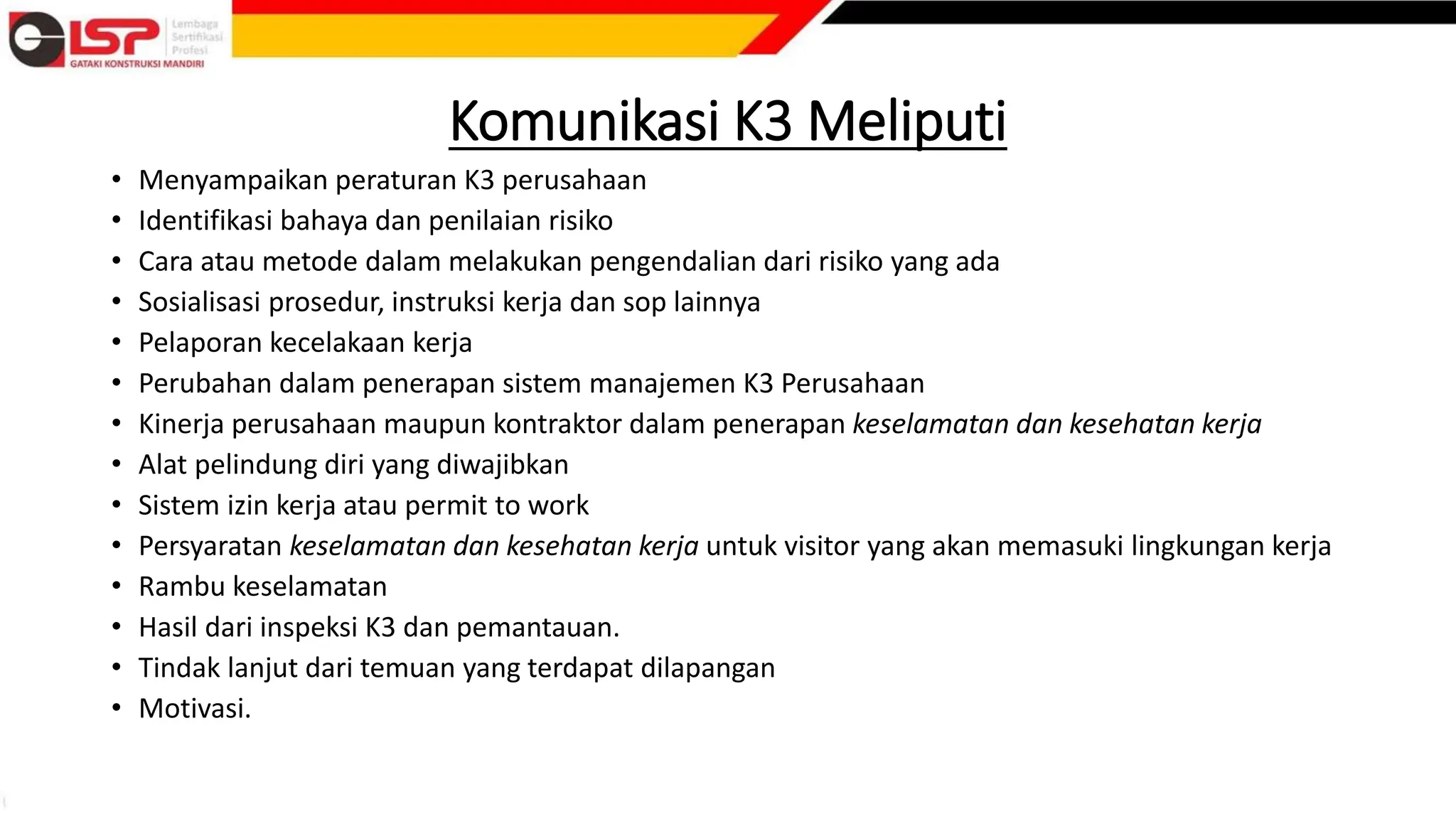 LSP Lembaga Sertifikasi Profesi
GATAKI KONSTRUKSI MANDIRI

Komunikasi K3 Meliputi

• Menyampaikan peraturan K3 perusahaan
• Identifikasi bahaya dan penilaian risiko
• Cara atau metode dalam melakukan pengendalian dari risiko yang ada
• Sosialisasi prosedur, instruksi kerja dan sop lainnya
• Pelaporan kecelakaan kerja
• Perubahan dalam penerapan sistem manajemen K3 Perusahaan
• Kinerja perusahaan maupun kontraktor dalam penerapan keselamatan dan kesehatan kerja
• Alat pelindung diri yang diwajibkan
• Sistem izin kerja atau permit to work
• Persyaratan keselamatan dan kesehatan kerja untuk visitor yang akan memasuki lingkungan kerja
• Rambu keselamatan
• Hasil dari inspeksi K3 dan pemantauan.
• Tindak lanjut dari temuan yang terdapat dilapangan
• Motivasi.